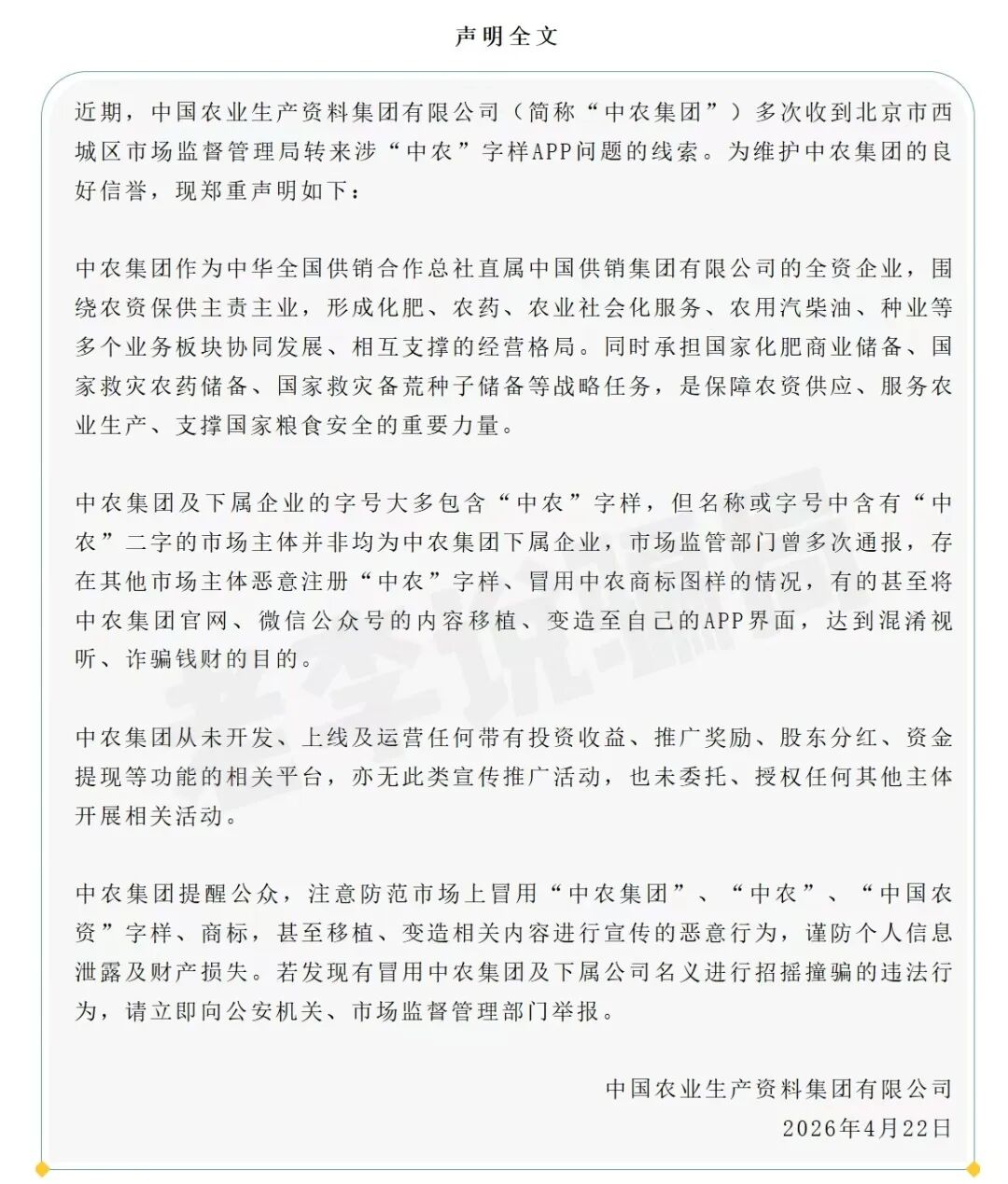 声明全文

近期，中国农业生产资料集团有限公司（简称“中农集团”）多次收到北京市西城区市场监督管理局转来涉“中农”字样APP问题的线索。为维护中农集团的良好信誉，现郑重声明如下：

中农集团作为中华全国供销合作总社直属中国供销集团有限公司的全资企业，围绕农资保供主责主业，形成化肥、农药、农业社会化服务、农用汽柴油、种业等多个业务板块协同发展、相互支撑的经营格局。同时承担国家化肥商业储备、国家救灾农药储备、国家救灾备荒种子储备等战略任务，是保障农资供应、服务农业生产、支撑国家粮食安全的重要力量。

中农集团及下属企业的字号大多包含“中农”字样，但名称或字号中含有“中农”二字的市场主体并非均为中农集团下属企业，市场监管部门曾多次通报，存在其他市场主体恶意注册“中农”字样、冒用中农商标图样的情况，有的甚至将中农集团官网、微信公众号的内容移植、变造至自己的APP界面，达到混淆视听、诈骗钱财的目的。

中农集团从未开发、上线及运营任何带有投资收益、推广奖励、股东分红、资金提现等功能的相关平台，亦无此类宣传推广活动，也未委托、授权任何其他主体开展相关活动。

中农集团提醒公众，注意防范市场上冒用“中农集团”、“中农”、“中国农资”字样、商标，甚至移植、变造相关内容进行宣传的恶意行为，谨防个人信息泄露及财产损失。若发现有冒用中农集团及下属公司名义进行招摇撞骗的违法行为，请立即向公安机关、市场监督管理部门举报。

中国农业生产资料集团有限公司
2026年4月22日